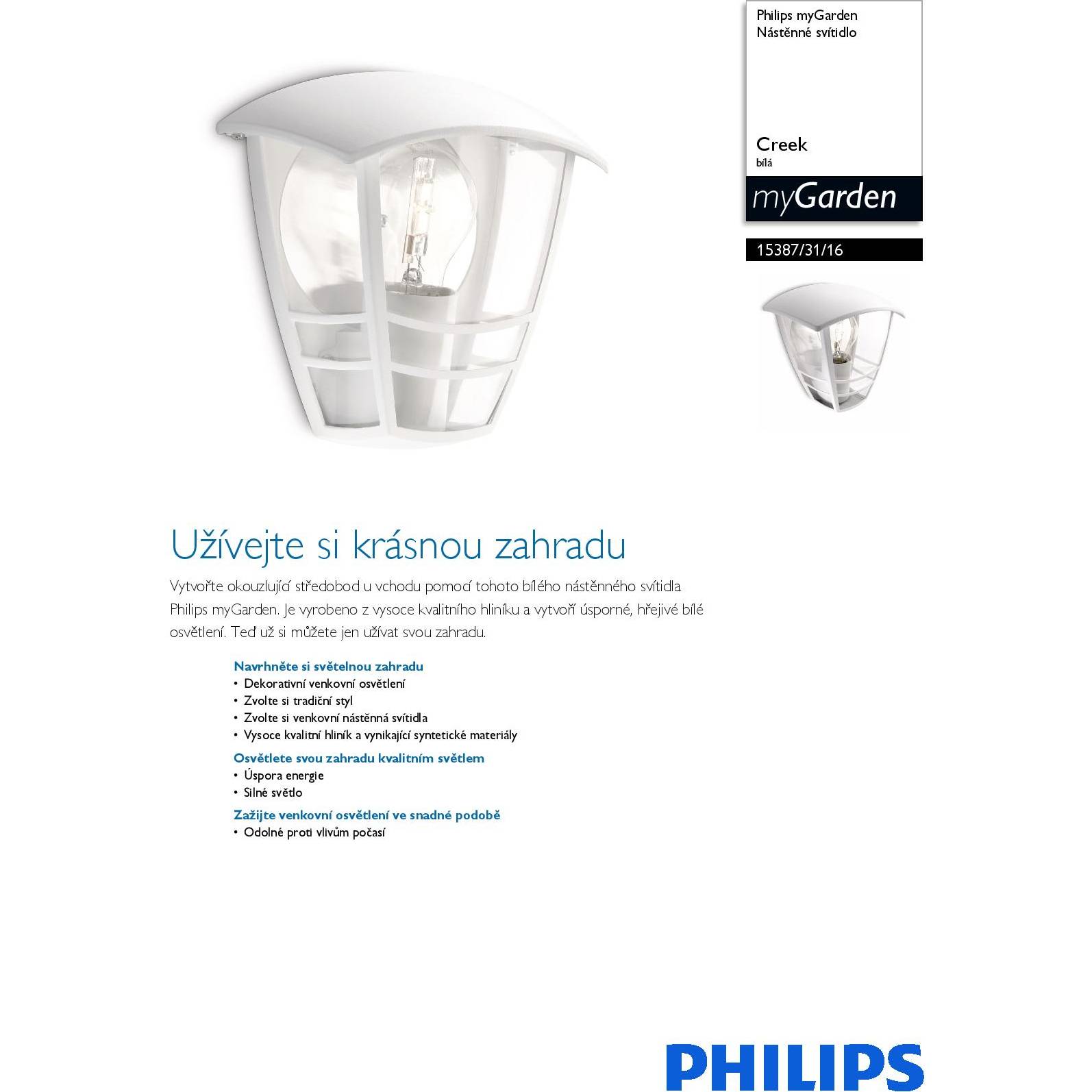 Philips myGarden
Nástěnné svítidlo

Creek
bílá

myGarden

15387/31/16

Užívejte si krásnou zahradu

Vytvořte okouzlující středobod u vchodu pomocí tohoto bílého nástěnného svítidla Philips myGarden. Je vyrobeno z vysoce kvalitního hliníku a vytvoří úsporné, hřejivé bílé osvětlení. Teď už si můžete jen užívat svou zahradu.

Navrhněte si světelnou zahradu
• Dekorativní venkovní osvětlení
• Zvolte si tradiční styl
• Zvolte si venkovní nástěnná svítidla
• Vysoce kvalitní hliník a vynikající syntetické materiály

Osvětlete svou zahradu kvalitním světlem
• Úspora energie
• Silné světlo

Zažijte venkovní osvětlení ve snadné podobě
• Odolné proti vlivům počasí

PHILIPS